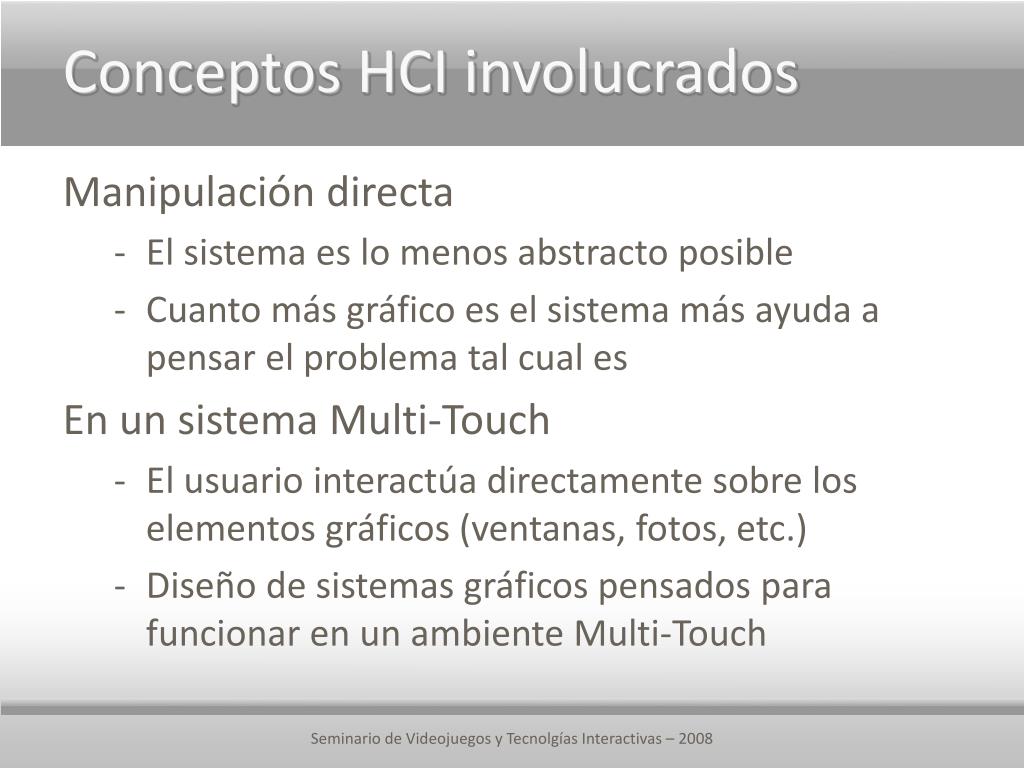 Conceptos HCI involucrados

Manipulación directa

- El sistema es lo menos abstracto posible
- Cuanto más gráfico es el sistema más ayuda a pensar el problema tal cual es

En un sistema Multi-Touch

- El usuario interactúa directamente sobre los elementos gráficos (ventanas, fotos, etc.)
- Diseño de sistemas gráficos pensados para funcionar en un ambiente Multi-Touch

Seminario de Videojuegos y Tecnolgías Interactivas – 2008